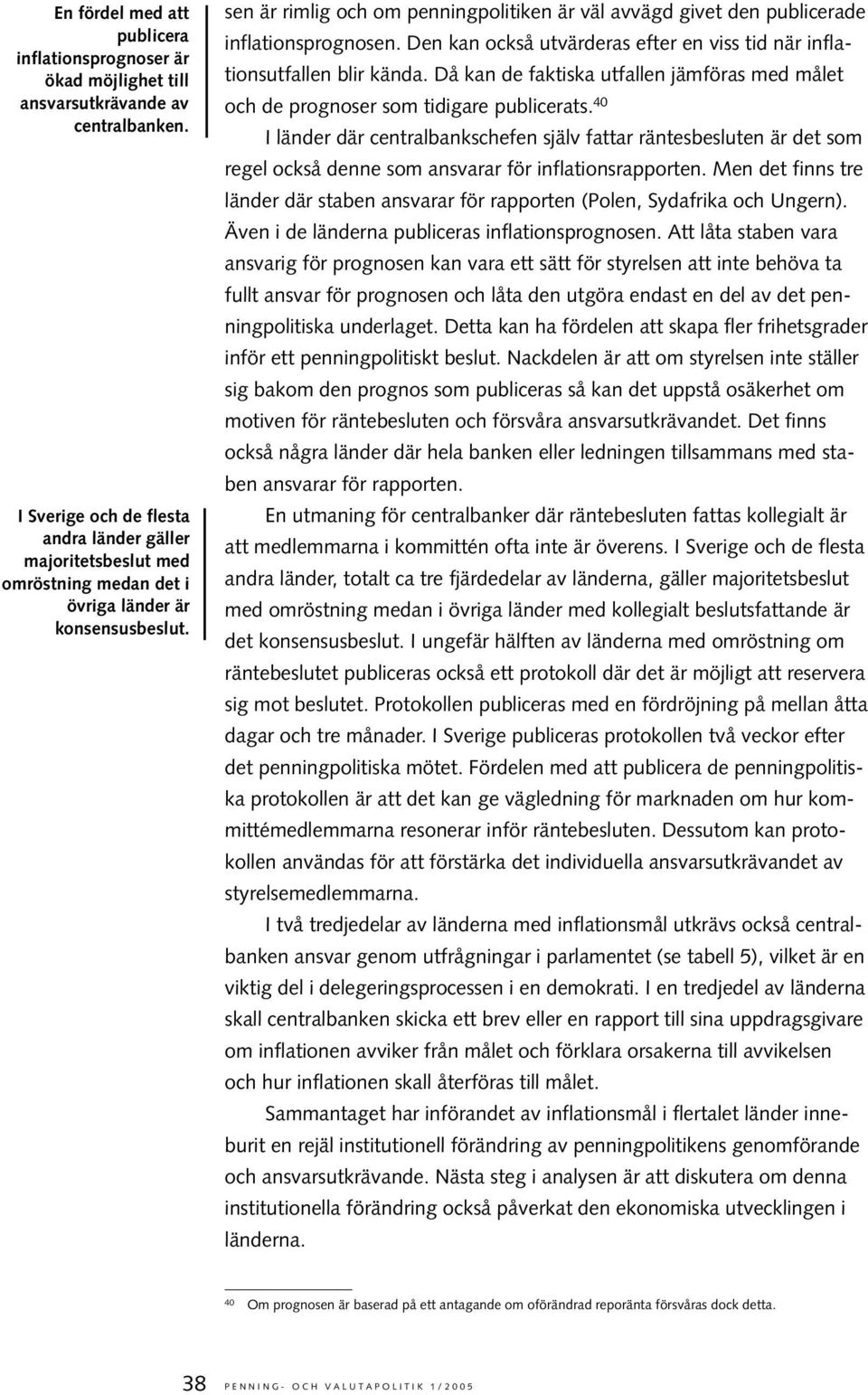 En fördel med att publicera inflationsprognoser är ökad möjlighet till ansvarsutkrävande av centralbanken.

I Sverige och de flesta andra länder gäller majoritetsbeslut med omröstning medan det i övriga länder är konsensusbeslut.

sen är rimlig och om penningpolitiken är väl avvägd givet den publicerade inflationsprognosen. Den kan också utvärderas efter en viss tid när inflationsutfallen blir kända. Då kan de faktiska utfallen jämföras med målet och de prognoser som tidigare publicerats.$^{40}$

I länder där centralbankschefen själv fattar räntesbesluten är det som regel också denne som ansvarar för inflationsrapporten. Men det finns tre länder där staben ansvarar för rapporten (Polen, Sydafrika och Ungern). Även i de länderna publiceras inflationsprognosen. Att låta staben vara ansvarig för prognosen kan vara ett sätt för styrelsen att inte behöva ta fullt ansvar för prognosen och låta den utgöra endast en del av det penningpolitiska underlaget. Detta kan ha fördelen att skapa fler frihetsgrader inför ett penningpolitiskt beslut. Nackdelen är att om styrelsen inte ställer sig bakom den prognos som publiceras så kan det uppstå osäkerhet om motiven för räntebesluten och försvåra ansvarsutkrävandet. Det finns också några länder där hela banken eller ledningen tillsammans med staben ansvarar för rapporten.

En utmaning för centralbanker där räntebesluten fattas kollegialt är att medlemmarna i kommittén ofta inte är överens. I Sverige och de flesta andra länder, totalt ca tre fjärdedelar av länderna, gäller majoritetsbeslut med omröstning medan i övriga länder med kollegialt beslutsfattande är det konsensusbeslut. I ungefär hälften av länderna med omröstning om räntebeslutet publiceras också ett protokoll där det är möjligt att reservera sig mot beslutet. Protokollen publiceras med en fördröjning på mellan åtta dagar och tre månader. I Sverige publiceras protokollen två veckor efter det penningpolitiska mötet. Fördelen med att publicera de penningpolitiska protokollen är att det kan ge vägledning för marknaden om hur kommittémedlemmarna resonerar inför räntebesluten. Dessutom kan protokollen användas för att förstärka det individuella ansvarsutkrävandet av styrelsemedlemmarna.

I två tredjedelar av länderna med inflationsmål utkrävs också centralbanken ansvar genom utfrågningar i parlamentet (se tabell 5), vilket är en viktig del i delegeringsprocessen i en demokrati. I en tredjedel av länderna skall centralbanken skicka ett brev eller en rapport till sina uppdragsgivare om inflationen avviker från målet och förklara orsakerna till avvikelsen och hur inflationen skall återföras till målet.

Sammantaget har införandet av inflationsmål i flertalet länder inneburit en rejäl institutionell förändring av penningpolitikens genomförande och ansvarsutkrävande. Nästa steg i analysen är att diskutera om denna institutionella förändring också påverkat den ekonomiska utvecklingen i länderna.

$^{40}$ Om prognosen är baserad på ett antagande om oförändrad reporänta försvåras dock detta.

38 PENNING- OCH VALUTAPOLITIK 1/2005